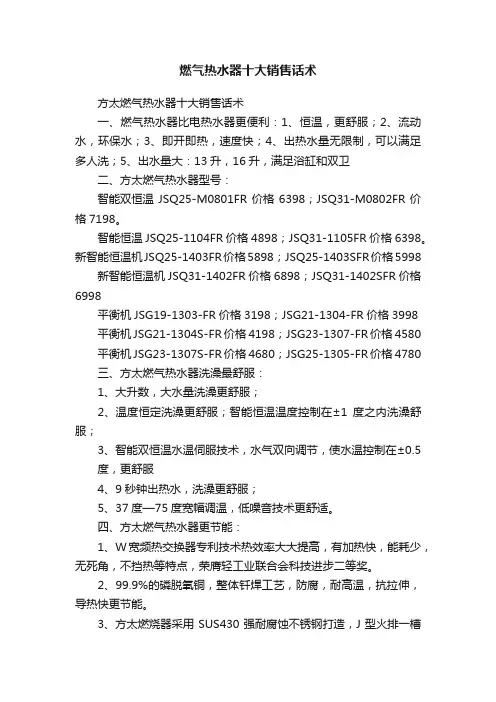 燃气热水器十大销售话术

方太燃气热水器十大销售话术

一、燃气热水器比电热水器更便利：1、恒温，更舒服；2、流动水，环保水；3、即开即热，速度快；4、出热水量无限制，可以满足多人洗；5、出水量大：13 升，16 升，满足浴缸和双卫

二、方太燃气热水器型号：

智能双恒温 JSQ25-M0801FR 价格 6398；JSQ31-M0802FR 价格 7198。

智能恒温 JSQ25-1104FR 价格 4898；JSQ31-1105FR 价格 6398。新智能恒温机 JSQ25-1403FR 价格 5898；JSQ25-1403SFR 价格 5998

新智能恒温机 JSQ31-1402FR 价格 6898；JSQ31-1402SFR 价格 6998

平衡机 JSG19-1303-FR 价格 3198；JSG21-1304-FR 价格 3998

平衡机 JSG21-1304S-FR 价格 4198；JSG23-1307-FR 价格 4580

平衡机 JSG23-1307S-FR 价格 4680；JSG25-1305-FR 价格 4780

三、方太燃气热水器洗澡最舒服：

1、大升数，大水量洗澡更舒服；

2、温度恒定洗澡更舒服；智能恒温温度控制在±1 度之内洗澡舒服；

3、智能双恒温水温伺服技术，水气双向调节，使水温控制在±0.5 度，更舒服

4、9 秒钟出热水，洗澡更舒服；

5、37 度—75 度宽幅调温，低噪音技术更舒适。

四、方太燃气热水器更节能：

1、W 宽频热交换器专利技术热效率大大提高，有加热快，能耗少，无死角，不挡热等特点，荣膺轻工业联合会科技进步二等奖。

2、99.9%的磷脱氧铜，整体钎焊工艺，防腐，耐高温，抗拉伸，导热快更节能。

3、方太燃烧器采用 SUS430 强耐腐蚀不锈钢打造，J 型火排一槽